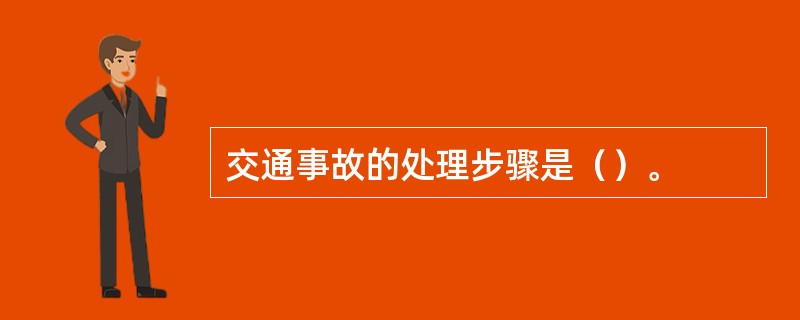 交通事故的处理步骤是（）。